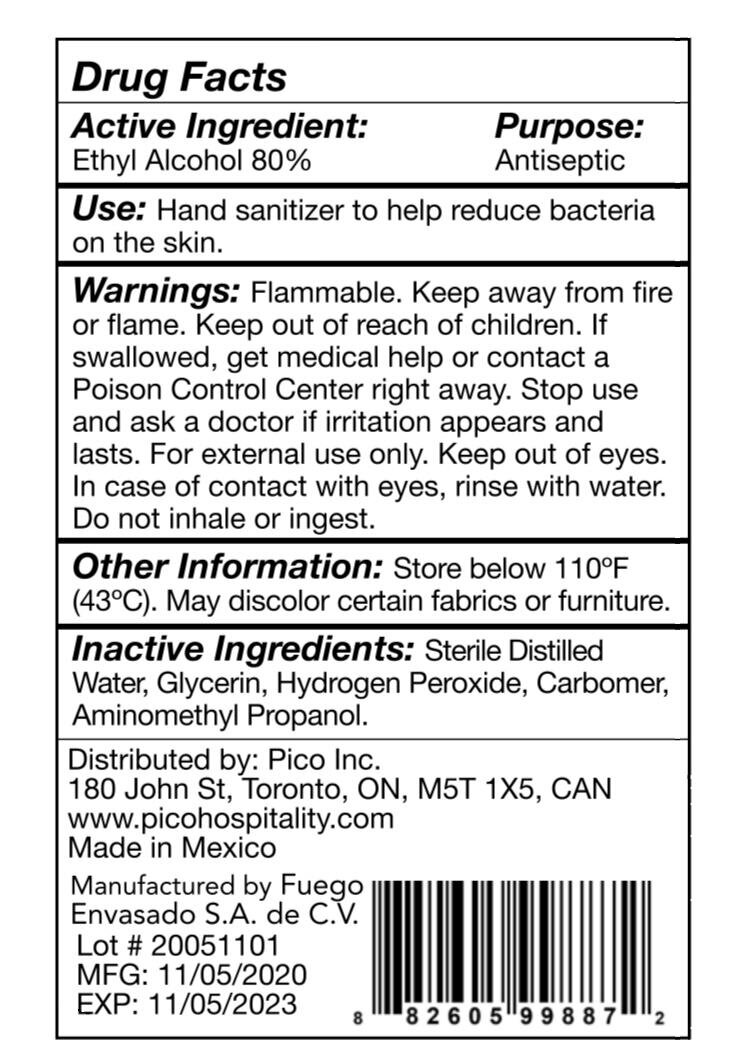 Drug Facts

Active Ingredient:
Ethyl Alcohol 80%

Purpose:
Antiseptic

Use: Hand sanitizer to help reduce bacteria on the skin.

Warnings: Flammable. Keep away from fire or flame. Keep out of reach of children. If swallowed, get medical help or contact a Poison Control Center right away. Stop use and ask a doctor if irritation appears and lasts. For external use only. Keep out of eyes. In case of contact with eyes, rinse with water. Do not inhale or ingest.

Other Information: Store below 110ºF (43ºC). May discolor certain fabrics or furniture.

Inactive Ingredients: Sterile Distilled Water, Glycerin, Hydrogen Peroxide, Carbomer, Aminomethyl Propanol.

Distributed by: Pico Inc.
180 John St, Toronto, ON, M5T 1X5, CAN
www.picohospitality.com
Made in Mexico

Manufactured by Fuego
Envasado S.A. de C.V.
Lot # 20051101
MFG: 11/05/2020
EXP: 11/05/2023

8 82605 99887 2